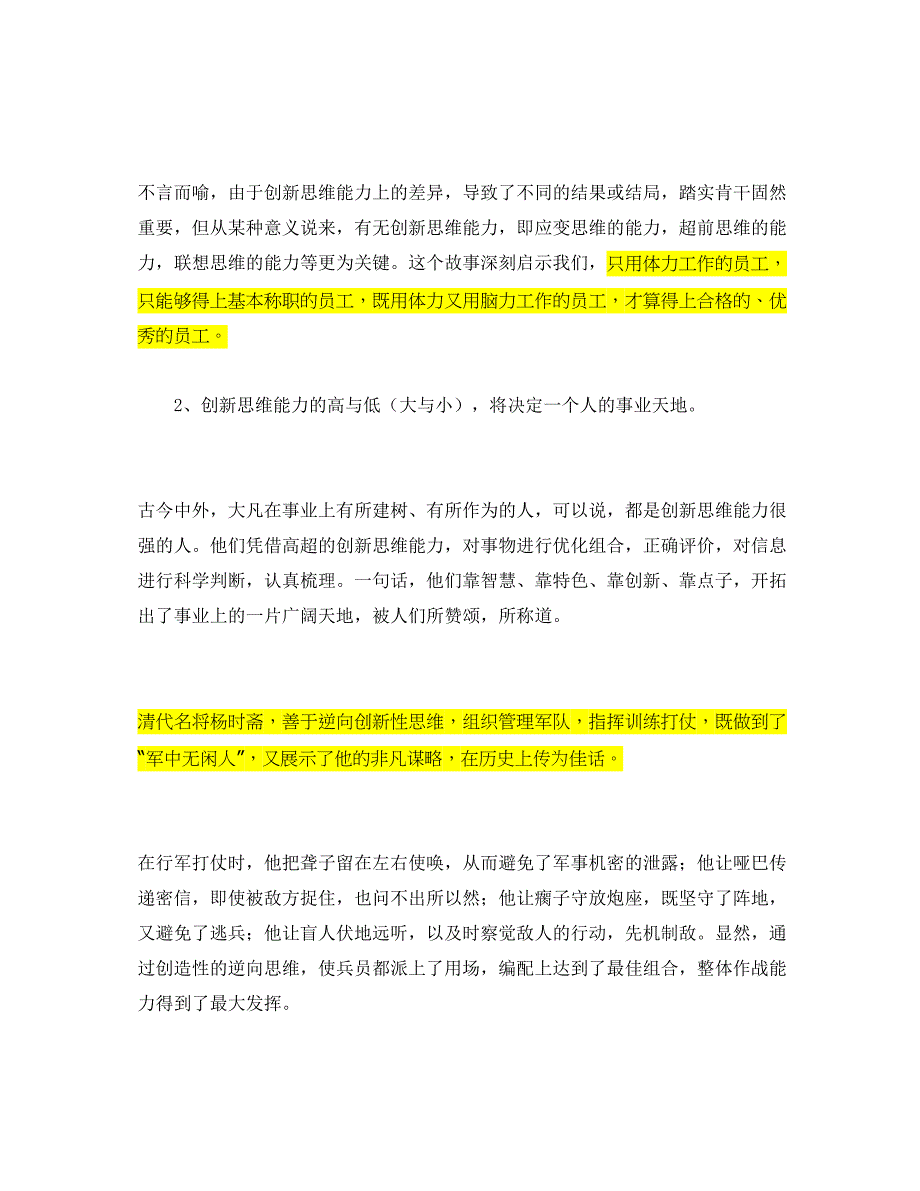 不言而喻，由于创新思维能力上的差异，导致了不同的结果或结局，踏实肯干固然重要，但从某种意义说来，有无创新思维能力，即应变思维的能力，超前思维的能力，联想思维的能力等更为关键。这个故事深刻启示我们，只用体力工作的员工，只能够得上基本称职的员工，既用体力又用脑力工作的员工，才算得上合格的、优秀的员工。

2、创新思维能力的高与低（大与小），将决定一个人的事业天地。

古今中外，大凡在事业上有所建树、有所作为的人，可以说，都是创新思维能力很强的人。他们凭借高超的创新思维能力，对事物进行优化组合，正确评价，对信息进行科学判断，认真梳理。一句话，他们靠智慧、靠特色、靠创新、靠点子，开拓出了事业上的一片广阔天地，被人们所赞颂，所称道。

清代名将杨时斋，善于逆向创新性思维，组织管理军队，指挥训练打仗，既做到了“军中无闲人”，又展示了他的非凡谋略，在历史上传为佳话。

在行军打仗时，他把聋子留在左右使唤，从而避免了军事机密的泄露；他让哑巴传递密信，即使被敌方捉住，也问不出所以然；他让瘸子守放炮座，既坚守了阵地，又避免了逃兵；他让盲人伏地远听，以及时察觉敌人的行动，先机制敌。显然，通过创造性的逆向思维，使兵员都派上了用场，编配上达到了最佳组合，整体作战能力得到了最大发挥。